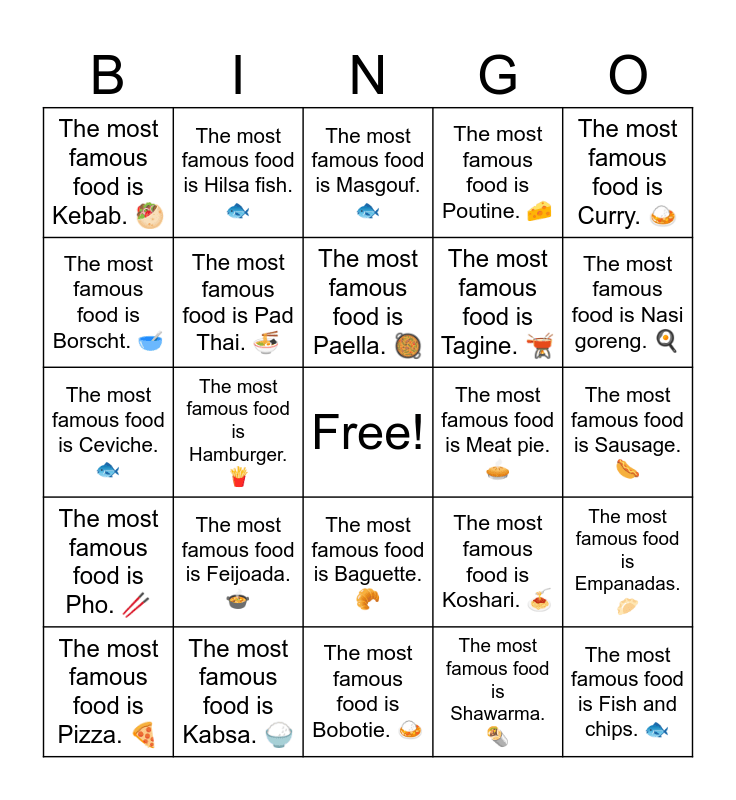 | B | I | N | G | O |
|---|---|---|---|---|
| The most famous food is Kebab. 🥙 | The most famous food is Hilsa fish. 🐟 | The most famous food is Masgouf. 🐟 | The most famous food is Poutine. 🧀 | The most famous food is Curry. 🍛 |
| The most famous food is Borscht. 🥣 | The most famous food is Pad Thai. 🍜 | The most famous food is Paella. 🥘 | The most famous food is Tagine. 🍲 | The most famous food is Nasi goreng. 🍳 |
| The most famous food is Ceviche. 🐟 | The most famous food is Hamburger. 🍟 | Free! | The most famous food is Meat pie. 🥧 | The most famous food is Sausage. 🌭 |
| The most famous food is Pho. 🥢 | The most famous food is Feijoada. 🍲 | The most famous food is Baguette. 🥐 | The most famous food is Koshari. 🍝 | The most famous food is Empanadas. 🥟 |
| The most famous food is Pizza. 🍕 | The most famous food is Kabsa. 🍚 | The most famous food is Bobotie. 🍛 | The most famous food is Shawarma. 🌯 | The most famous food is Fish and chips. 🐟 |